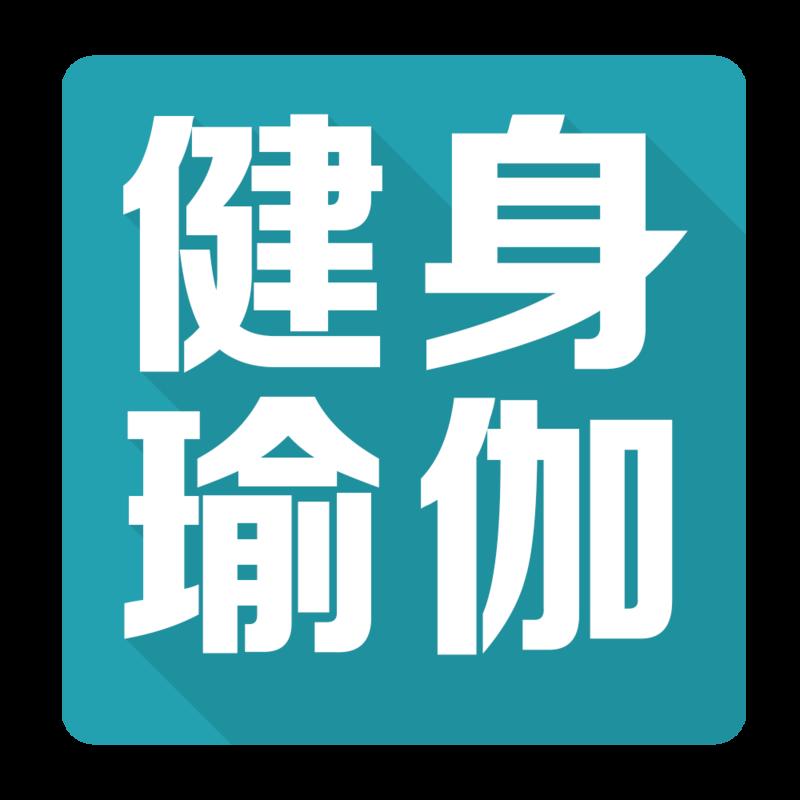 健身
瑜伽